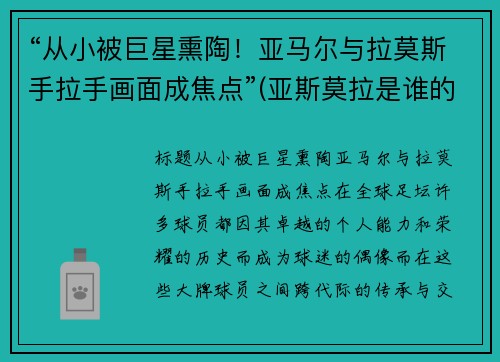 “从小被巨星熏陶！亚马尔与拉莫斯手拉手画面成焦点”(亚斯莫拉是谁的

标题从小被巨星熏陶亚马尔与拉莫斯手拉手画面成焦点在全球足坛许多球员都因其卓越的个人能力和荣耀的历史而成为球迷的偶像而在这些大牌球员之间跨代际的传承与交